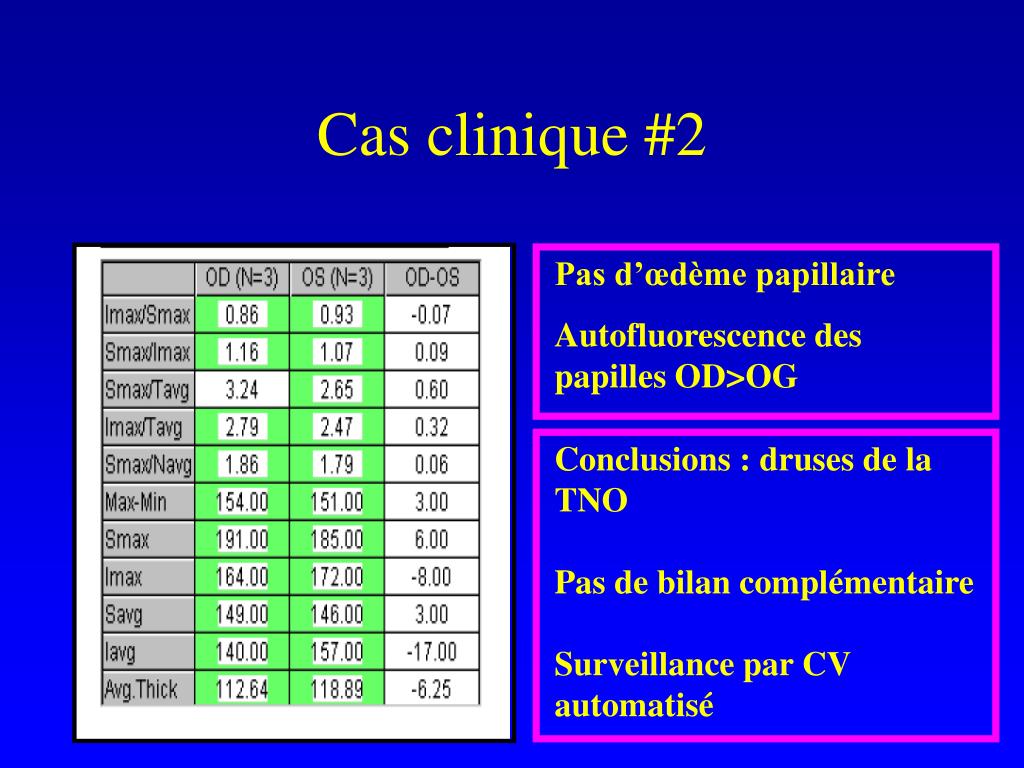 Cas clinique #2

|  | OD (N=3) | OS (N=3) | OD-OS |
|---|---|---|---|
| Imax/Smax | 0.86 | 0.93 | -0.07 |
| Smax/Imax | 1.16 | 1.07 | 0.09 |
| Smax/Tavg | 3.24 | 2.65 | 0.60 |
| Imax/Tavg | 2.79 | 2.47 | 0.32 |
| Smax/Navg | 1.86 | 1.79 | 0.06 |
| Max-Min | 154.00 | 151.00 | 3.00 |
| Smax | 191.00 | 185.00 | 6.00 |
| Imax | 164.00 | 172.00 | -8.00 |
| Savg | 149.00 | 146.00 | 3.00 |
| Iavg | 140.00 | 157.00 | -17.00 |
| Avg.Thick | 112.64 | 118.89 | -6.25 |

Pas d'œdème papillaire

Autofluorescence des papilles OD>OG

Conclusions : druses de la TNO

Pas de bilan complémentaire

Surveillance par CV automatisé